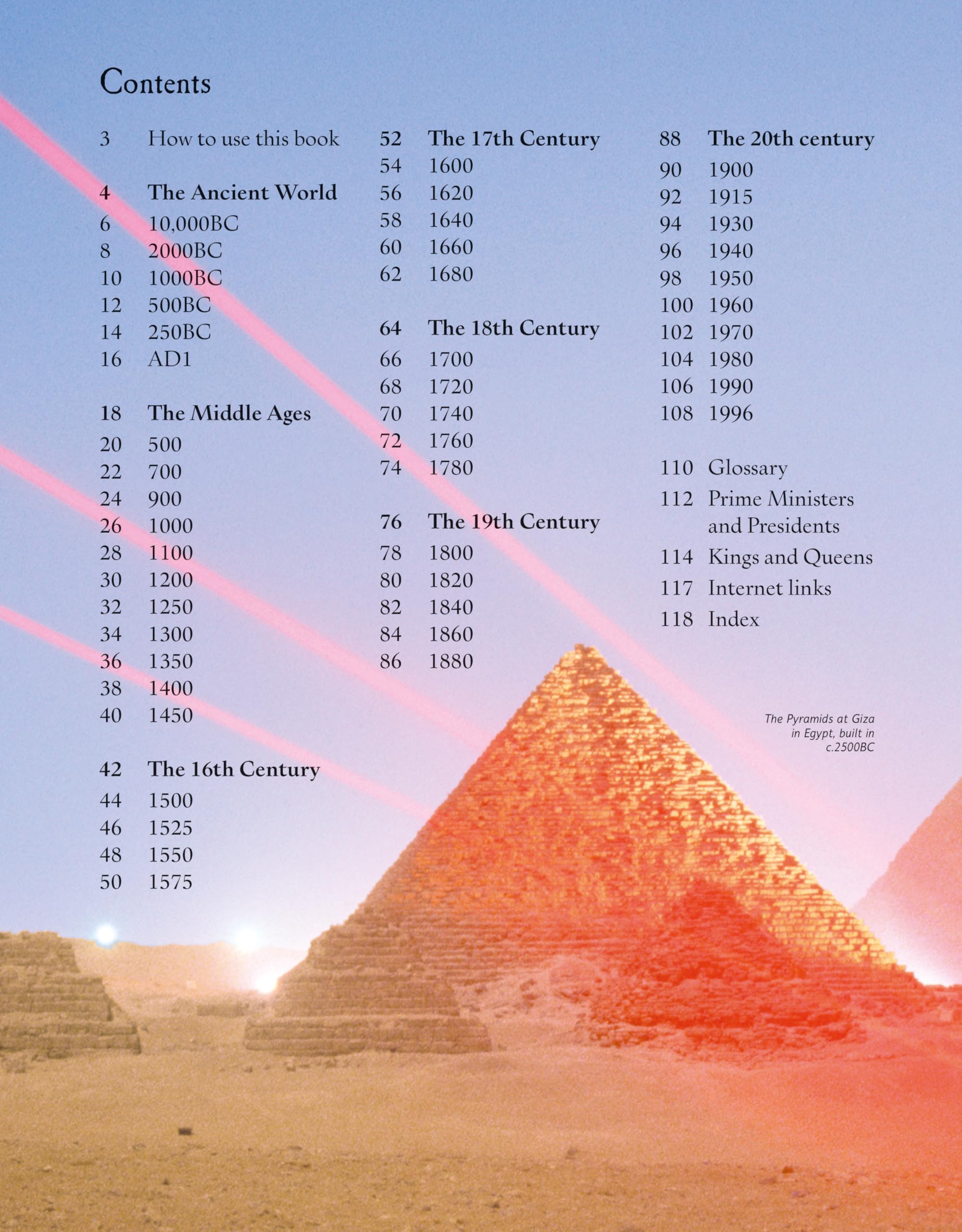 Contents

3 How to use this book

4 The Ancient World
6 10,000BC
8 2000BC
10 1000BC
12 500BC
14 250BC
16 AD1

18 The Middle Ages
20 500
22 700
24 900
26 1000
28 1100
30 1200
32 1250
34 1300
36 1350
38 1400
40 1450

42 The 16th Century
44 1500
46 1525
48 1550
50 1575

52 The 17th Century
54 1600
56 1620
58 1640
60 1660
62 1680

64 The 18th Century
66 1700
68 1720
70 1740
72 1760
74 1780

76 The 19th Century
78 1800
80 1820
82 1840
84 1860
86 1880

88 The 20th century
90 1900
92 1915
94 1930
96 1940
98 1950
100 1960
102 1970
104 1980
106 1990
108 1996

110 Glossary
112 Prime Ministers and Presidents
114 Kings and Queens
117 Internet links
118 Index

The Pyramids at Giza in Egypt, built in c.2500BC